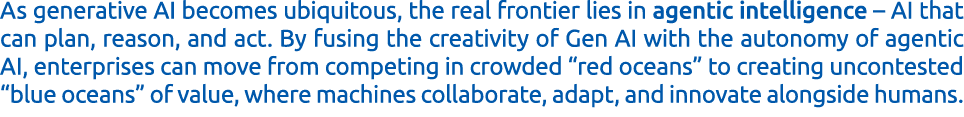 As generative AI becomes ubiquitous, the real frontier lies in agentic intelligence – AI that can plan, reason, and act. By fusing the creativity of Gen AI with the autonomy of agentic AI, enterprises can move from competing in crowded “red oceans” to creating uncontested “blue oceans” of value, where machines collaborate, adapt, and innovate alongside humans.